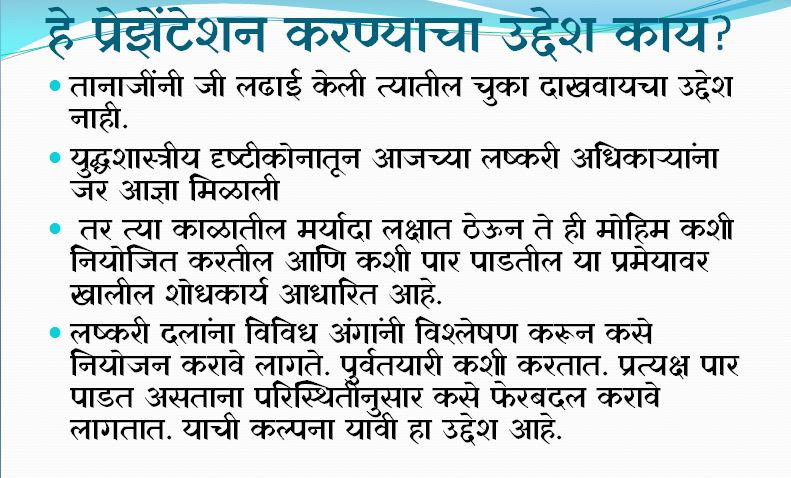 हे प्रेझेंटेशन करण्याचा उद्देश काय?

• तानाजींनी जी लढाई केली त्यातील चुका दाखवायचा उद्देश नाही.

• युद्धशास्त्रीय दृष्टीकोनातून आजच्या लष्करी अधिकाऱ्यांना जर आज्ञा मिळाली

• तर त्या काळातील मर्यादा लक्षात ठेऊन ते ही मोहिम कशी नियोजित करतील आणि कशी पार पाडतील या प्रमेयावर खालील शोधकार्य आधारित आहे.

• लष्करी दलांना विविध अंगांनी विश्लेषण करून कसे नियोजन करावे लागते. पुर्वतयारी कशी करतात. प्रत्यक्ष पार पाडत असताना परिस्थितीनुसार कसे फेरबदल करावे लागतात. याची कल्पना यावी हा उद्देश आहे.